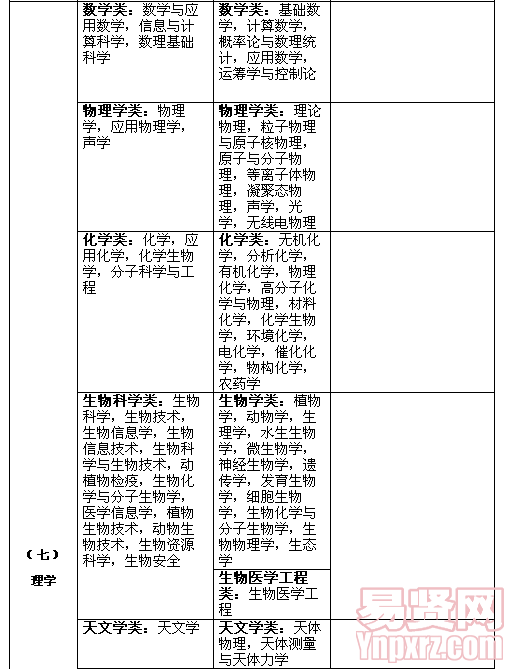 | （七）理学 | 数学类：数学与应用数学，信息与计算科学，数理基础科学 | 数学类：基础数学，计算数学，概率论与数理统计，应用数学，运筹学与控制论 | |
|---|---|---|---|
| | 物理学类：物理学，应用物理学，声学 | 物理学类：理论物理，粒子物理与原子核物理，原子与分子物理，等离子体物理，凝聚态物理，声学，光学，无线电物理 | |
| | 化学类：化学，应用化学，化学生物学，分子科学与工程 | 化学类：无机化学，分析化学，有机化学，物理化学，高分子化学与物理，材料化学，化学生物学，环境化学，电化学，催化化学，物构化学，农药学 | |
| | 生物科学类：生物科学，生物技术，生物信息学，生物信息技术，生物科学与生物技术，动植物检疫，生物化学与分子生物学，医学信息学，植物生物技术，动物生物技术，生物资源科学，生物安全 | 生物学类：植物学，动物学，生理学，水生生物学，微生物学，神经生物学，遗传学，发育生物学，细胞生物学，生物化学与分子生物学，生物物理学，生态学 | |
| | | 生物医学工程类：生物医学工程 | |
| | 天文学类：天文学 | 天文学类：天体物理，天体测量与天体力学 | |

易贤网
Ynpxrz.com